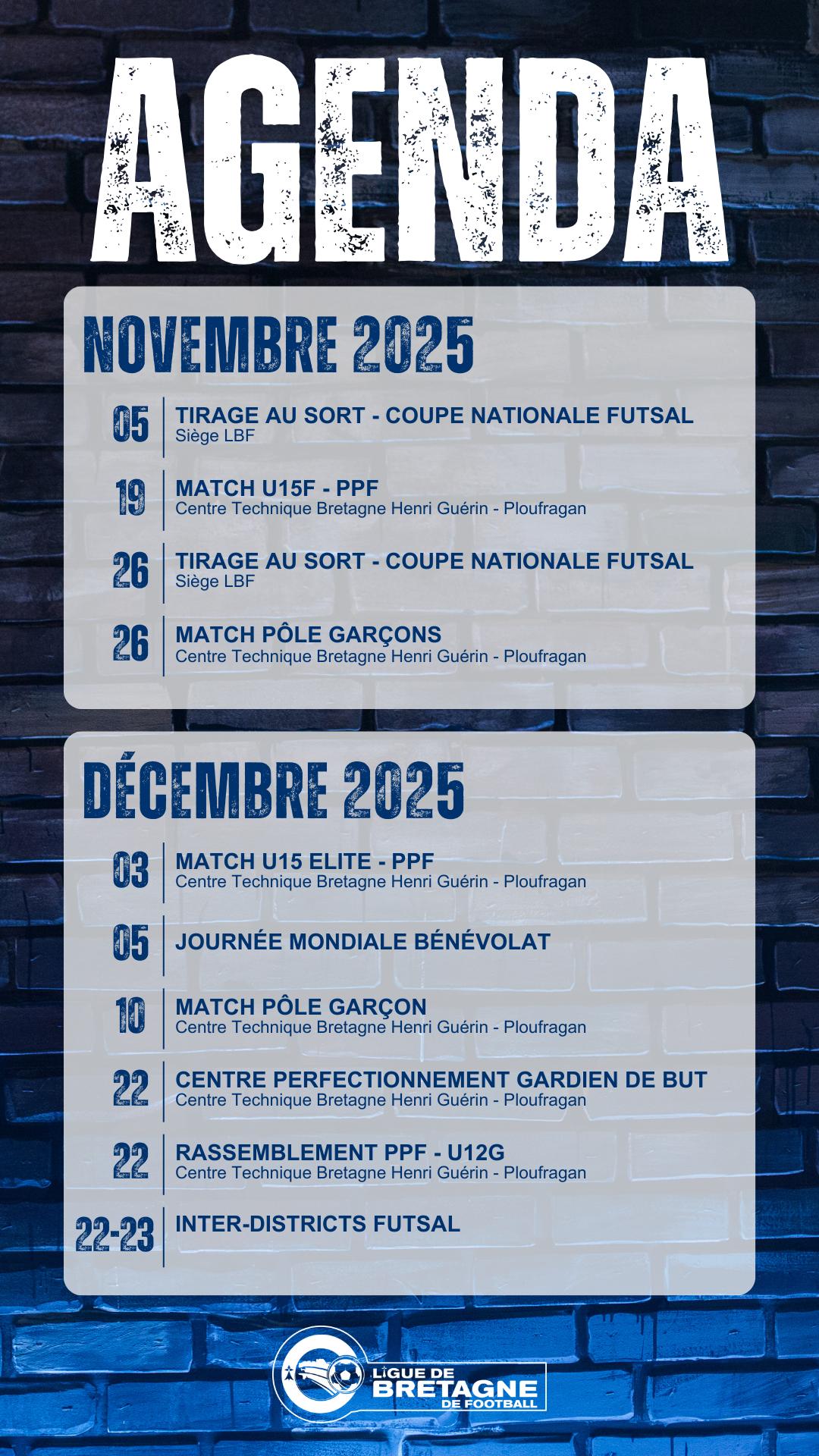 AGENDA

NOVEMBRE 2025

05
TIRAGE AU SORT - COUPE NATIONALE FUTSAL
Siège LBF

19
MATCH U15F - PPF
Centre Technique Bretagne Henri Guérin - Ploufragan

26
TIRAGE AU SORT - COUPE NATIONALE FUTSAL
Siège LBF

26
MATCH PÔLE GARÇONS
Centre Technique Bretagne Henri Guérin - Ploufragan

DÉCEMBRE 2025

03
MATCH U15 ELITE - PPF
Centre Technique Bretagne Henri Guérin - Ploufragan

05
JOURNÉE MONDIALE BÉNÉVOLAT

10
MATCH PÔLE GARÇON
Centre Technique Bretagne Henri Guérin - Ploufragan

22
CENTRE PERFECTIONNEMENT GARDIEN DE BUT
Centre Technique Bretagne Henri Guérin - Ploufragan

22
RASSEMBLEMENT PPF - U12G
Centre Technique Bretagne Henri Guérin - Ploufragan

22-23
INTER-DISTRICTS FUTSAL

LIGUE DE
BRETAGNE
DE FOOTBALL